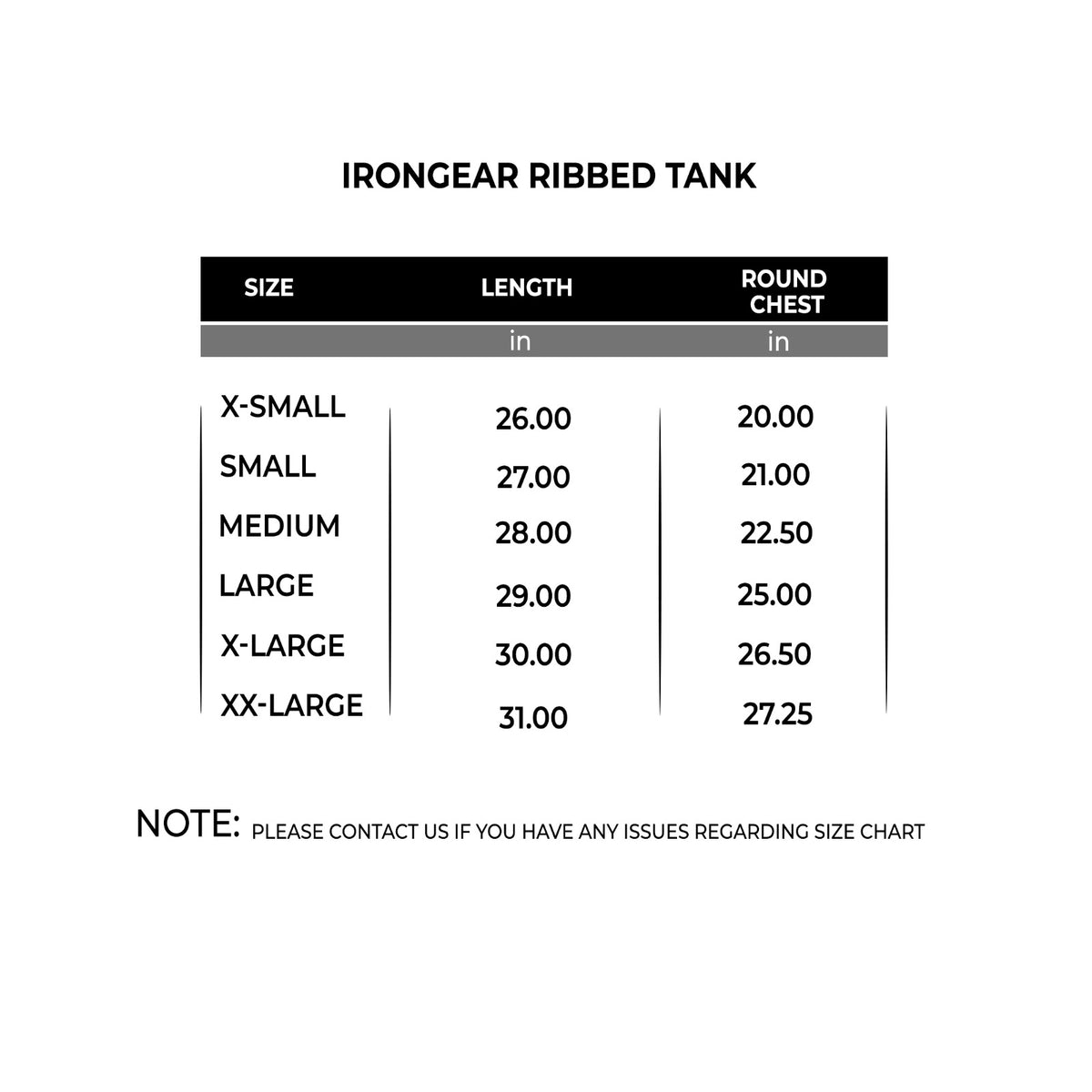 IRONGEAR RIBBED TANK

| SIZE | LENGTH | ROUND CHEST |
|---|---|---|
| | in | in |
| X-SMALL | 26.00 | 20.00 |
| SMALL | 27.00 | 21.00 |
| MEDIUM | 28.00 | 22.50 |
| LARGE | 29.00 | 25.00 |
| X-LARGE | 30.00 | 26.50 |
| XX-LARGE | 31.00 | 27.25 |

NOTE: PLEASE CONTACT US IF YOU HAVE ANY ISSUES REGARDING SIZE CHART